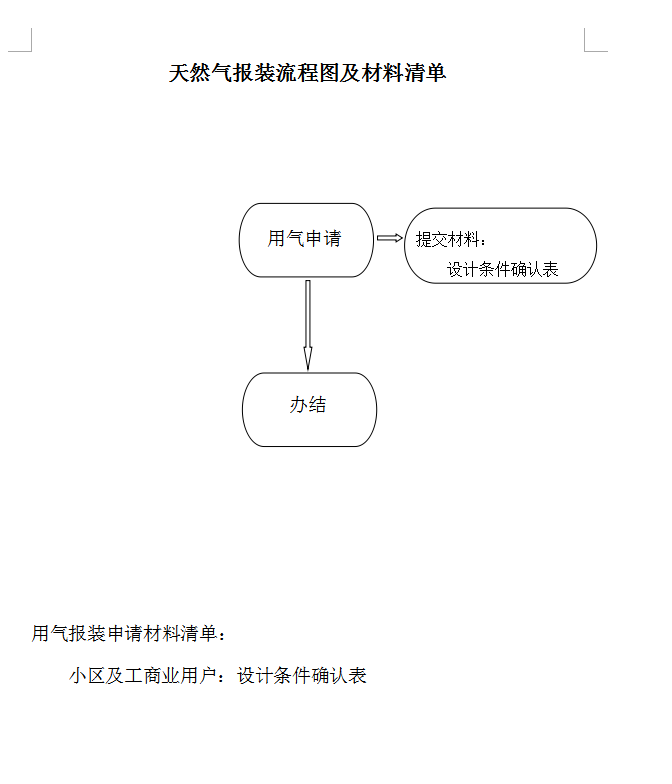 天然气报装流程图及材料清单

用气申请

提交材料：
设计条件确认表

办结

用气报装申请材料清单：

小区及工商业用户：设计条件确认表